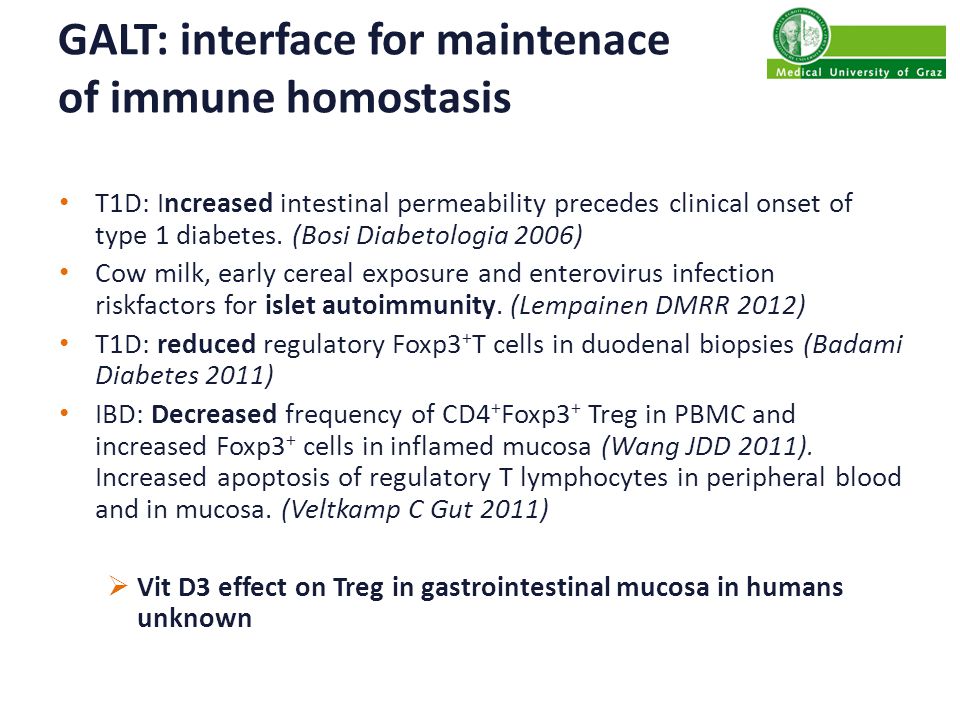 GALT: interface for maintenace of immune homostasis

Medical University of Graz

• T1D: Increased intestinal permeability precedes clinical onset of type 1 diabetes. (Bosi Diabetologia 2006)
• Cow milk, early cereal exposure and enterovirus infection riskfactors for islet autoimmunity. (Lempainen DMRR 2012)
• T1D: reduced regulatory Foxp3$^+$T cells in duodenal biopsies (Badami Diabetes 2011)
• IBD: Decreased frequency of CD4$^+$Foxp3$^+$ Treg in PBMC and increased Foxp3$^+$ cells in inflamed mucosa (Wang JDD 2011). Increased apoptosis of regulatory T lymphocytes in peripheral blood and in mucosa. (Veltkamp C Gut 2011)

➢ Vit D3 effect on Treg in gastrointestinal mucosa in humans unknown